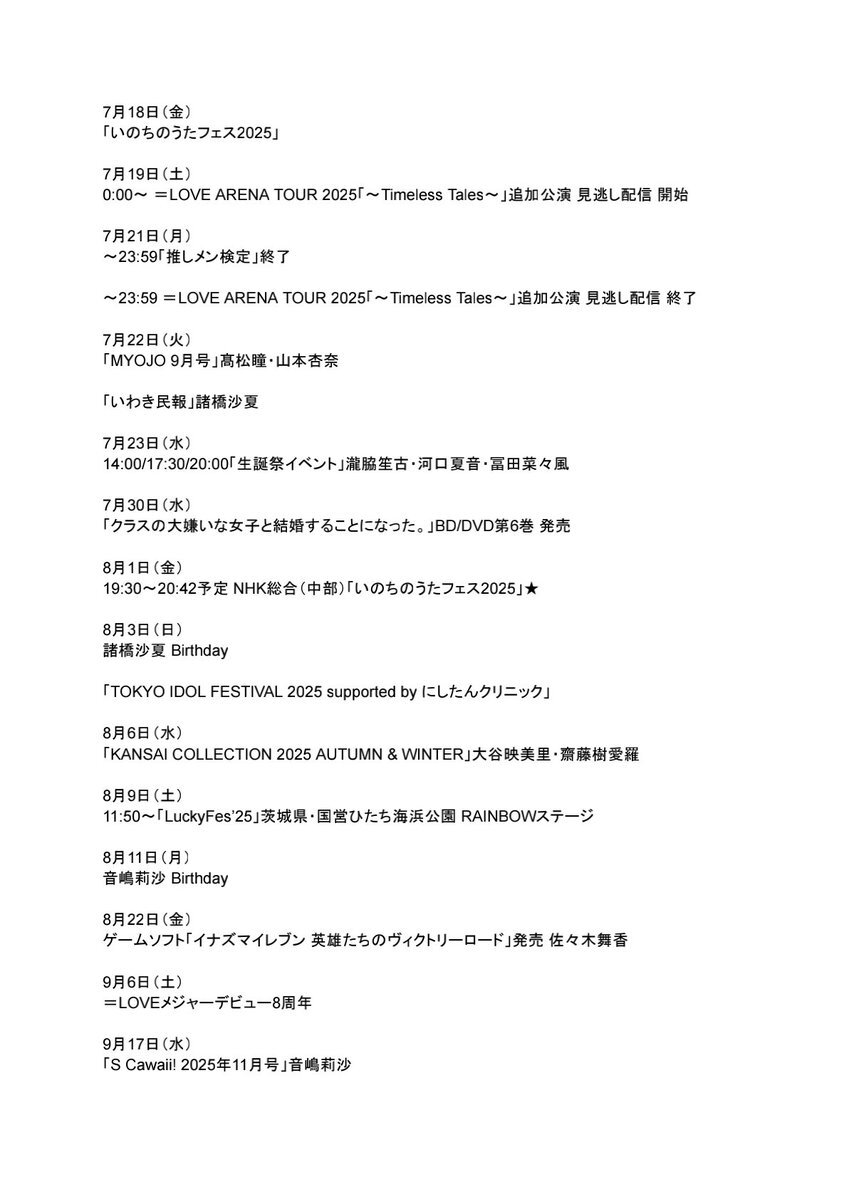 7月18日（金）
「いのちのうたフェス2025」

7月19日（土）
0:00～ ＝LOVE ARENA TOUR 2025「～Timeless Tales～」追加公演 見逃し配信 開始

7月21日（月）
～23:59「推しメン検定」終了

～23:59 ＝LOVE ARENA TOUR 2025「～Timeless Tales～」追加公演 見逃し配信 終了

7月22日（火）
「MYOJO 9月号」髙松瞳・山本杏奈

「いわき民報」諸橋沙夏

7月23日（水）
14:00/17:30/20:00「生誕祭イベント」瀧脇笙古・河口夏音・冨田菜々風

7月30日（水）
「クラスの大嫌いな女子と結婚することになった。」BD/DVD第6巻 発売

8月1日（金）
19:30～20:42予定 NHK総合（中部）「いのちのうたフェス2025」★

8月3日（日）
諸橋沙夏 Birthday

「TOKYO IDOL FESTIVAL 2025 supported by にしたんクリニック」

8月6日（水）
「KANSAI COLLECTION 2025 AUTUMN & WINTER」大谷映美里・齋藤樹愛羅

8月9日（土）
11:50～「LuckyFes'25」茨城県・国営ひたち海浜公園 RAINBOWステージ

8月11日（月）
音嶋莉沙 Birthday

8月22日（金）
ゲームソフト「イナズマイレブン 英雄たちのヴィクトリーロード」発売 佐々木舞香

9月6日（土）
＝LOVEメジャーデビュー8周年

9月17日（水）
「S Cawaii! 2025年11月号」音嶋莉沙